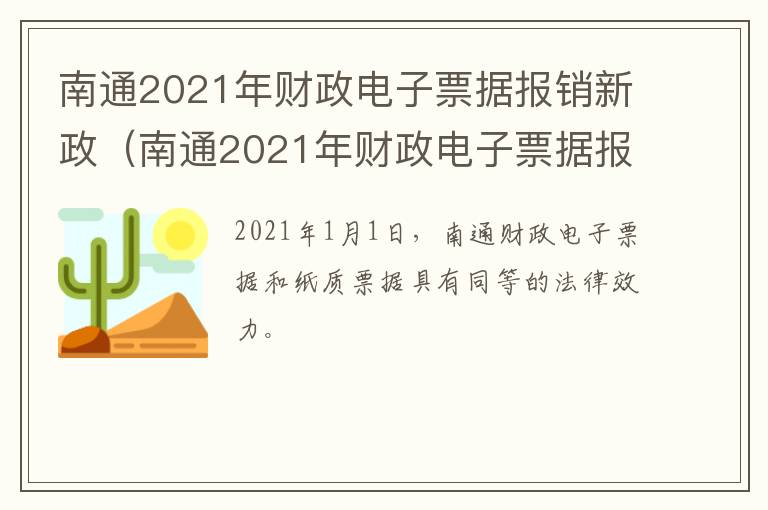 南通2021年财政电子票据报销新政（南通2021年财政电子票据报

2021年1月1日，南通财政电子票据和纸质票据具有同等的法律效力。